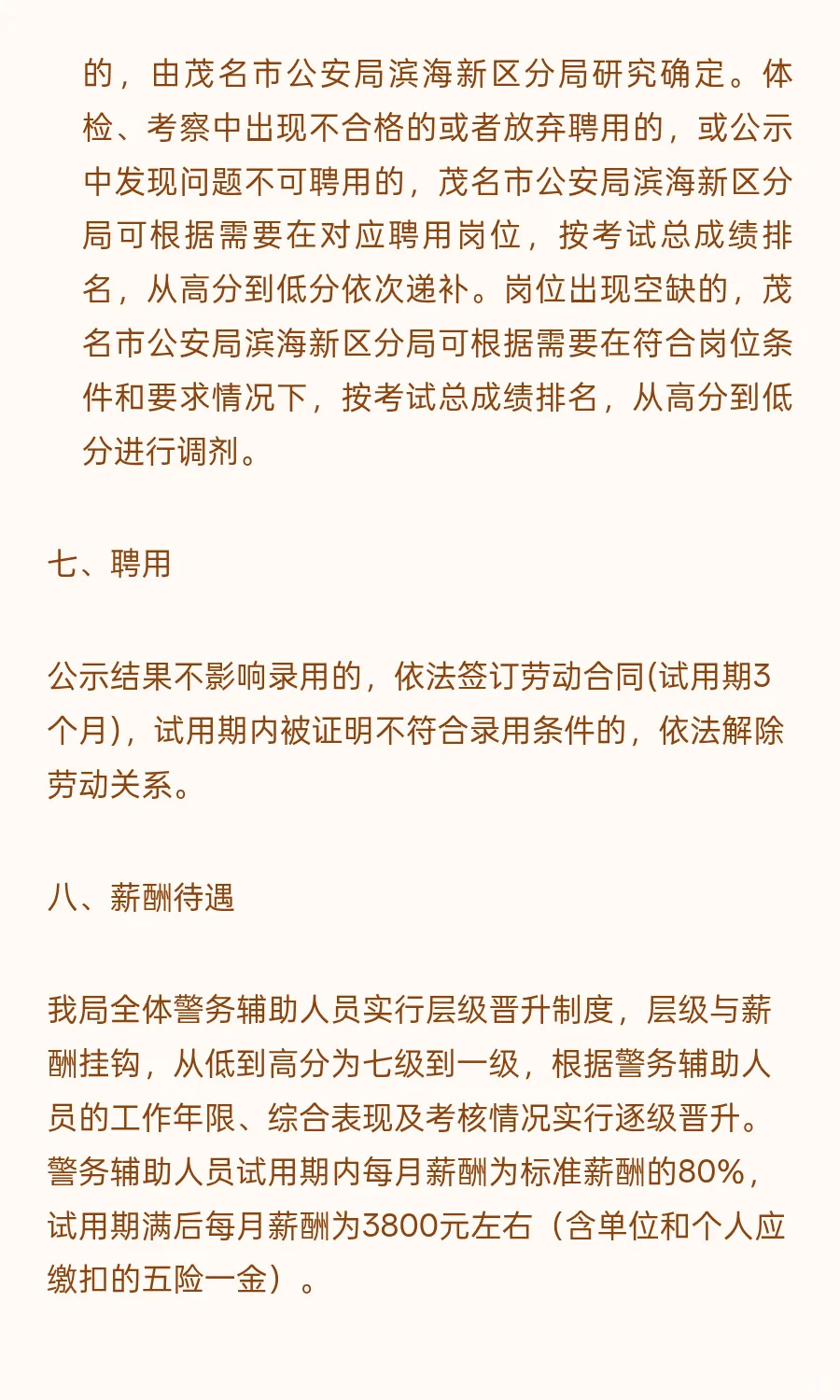 的，由茂名市公安局滨海新区分局研究确定。体检、考察中出现不合格的或者放弃聘用的，或公示中发现问题不可聘用的，茂名市公安局滨海新区分局可根据需要在对应聘用岗位，按考试总成绩排名，从高分到低分依次递补。岗位出现空缺的，茂名市公安局滨海新区分局可根据需要在符合岗位条件和要求情况下，按考试总成绩排名，从高分到低分进行调剂。

七、聘用

公示结果不影响录用的，依法签订劳动合同(试用期3个月)，试用期内被证明不符合录用条件的，依法解除劳动关系。

八、薪酬待遇

我局全体警务辅助人员实行层级晋升制度，层级与薪酬挂钩，从低到高分为七级到一级，根据警务辅助人员的工作年限、综合表现及考核情况实行逐级晋升。警务辅助人员试用期内每月薪酬为标准薪酬的80%，试用期满后每月薪酬为3800元左右（含单位和个人应缴扣的五险一金）。